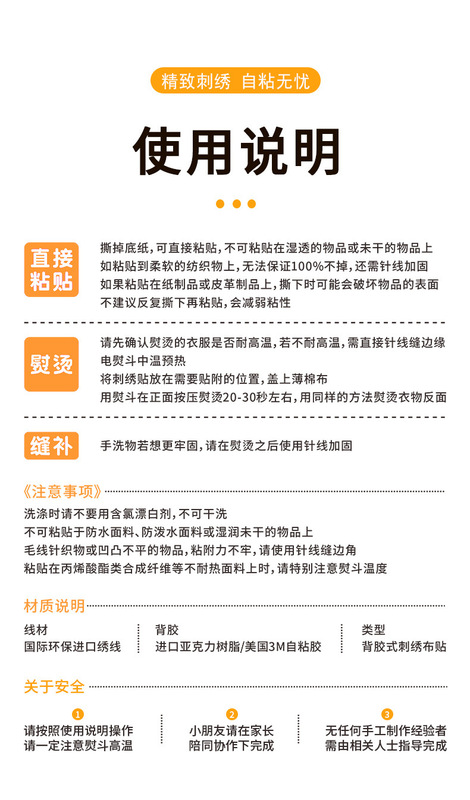 精致刺绣 自粘无忧

使用说明

直接粘贴

撕掉底纸，可直接粘贴，不可粘贴在湿透的物品或未干的物品上
如粘贴到柔软的纺织物上，无法保证100%不掉，还需针线加固
如果粘贴在纸制品或皮革制品上，撕下时可能会破坏物品的表面
不建议反复撕下再粘贴，会减弱粘性

熨烫

请先确认熨烫的衣服是否耐高温，若不耐高温，需直接针线缝边缘
电熨斗中温预热
将刺绣贴放在需要贴附的位置，盖上薄棉布
用熨斗在正面按压熨烫20-30秒左右，用同样的方法熨烫衣物反面

缝补

手洗物若想更牢固，请在熨烫之后使用针线加固

《注意事项》

洗涤时请不要用含氯漂白剂，不可干洗
不可粘贴于防水面料、防泼水面料或湿润未干的物品上
毛线针织物或凹凸不平的物品，粘附力不牢，请使用针线缝边角
粘贴在丙烯酸酯类合成纤维等不耐热面料上时，请特别注意熨斗温度

材质说明

线材
国际环保进口绣线

背胶
进口亚克力树脂/美国3M自粘胶

类型
背胶式刺绣布贴

关于安全

1
请按照使用说明操作
请一定注意熨斗高温

2
小朋友请在家长
陪同协作下完成

3
无任何手工制作经验者
需由相关人士指导完成